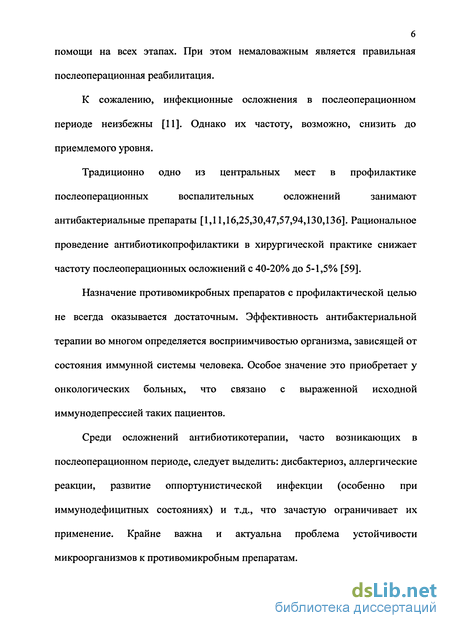 6

помощи на всех этапах. При этом немаловажным является правильная послеоперационная реабилитация.

К сожалению, инфекционные осложнения в послеоперационном периоде неизбежны [11]. Однако их частоту, возможно, снизить до приемлемого уровня.

Традиционно одно из центральных мест в профилактике послеоперационных воспалительных осложнений занимают антибактериальные препараты [1,11,16,25,30,47,57,94,130,136]. Рациональное проведение антибиотикопрофилактики в хирургической практике снижает частоту послеоперационных осложнений с 40-20% до 5-1,5% [59].

Назначение противомикробных препаратов с профилактической целью не всегда оказывается достаточным. Эффективность антибактериальной терапии во многом определяется восприимчивостью организма, зависящей от состояния иммунной системы человека. Особое значение это приобретает у онкологических больных, что связано с выраженной исходной иммунодепрессией таких пациентов.

Среди осложнений антибиотикотерапии, часто возникающих в послеоперационном периоде, следует выделить: дисбактериоз, аллергические реакции, развитие оппортунистической инфекции (особенно при иммунодефицитных состояниях) и т.д., что зачастую ограничивает их применение. Крайне важна и актуальна проблема устойчивости микроорганизмов к противомикробным препаратам.

dsLib.net
библиотека диссертаций